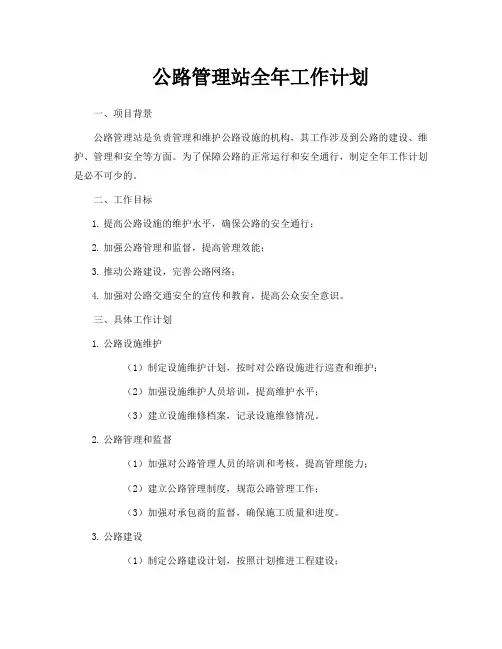 公路管理站全年工作计划

一、项目背景

公路管理站是负责管理和维护公路设施的机构，其工作涉及到公路的建设、维护、管理和安全等方面。为了保障公路的正常运行和安全通行，制定全年工作计划是必不可少的。

二、工作目标

1. 提高公路设施的维护水平，确保公路的安全通行；

2. 加强公路管理和监督，提高管理效能；

3. 推动公路建设，完善公路网络；

4. 加强对公路交通安全的宣传和教育，提高公众安全意识。

三、具体工作计划

1. 公路设施维护

（1）制定设施维护计划，按时对公路设施进行巡查和维护；

（2）加强设施维护人员培训，提高维护水平；

（3）建立设施维修档案，记录设施维修情况。

2. 公路管理和监督

（1）加强对公路管理人员的培训和考核，提高管理能力；

（2）建立公路管理制度，规范公路管理工作；

（3）加强对承包商的监督，确保施工质量和进度。

3. 公路建设

（1）制定公路建设计划，按照计划推进工程建设；